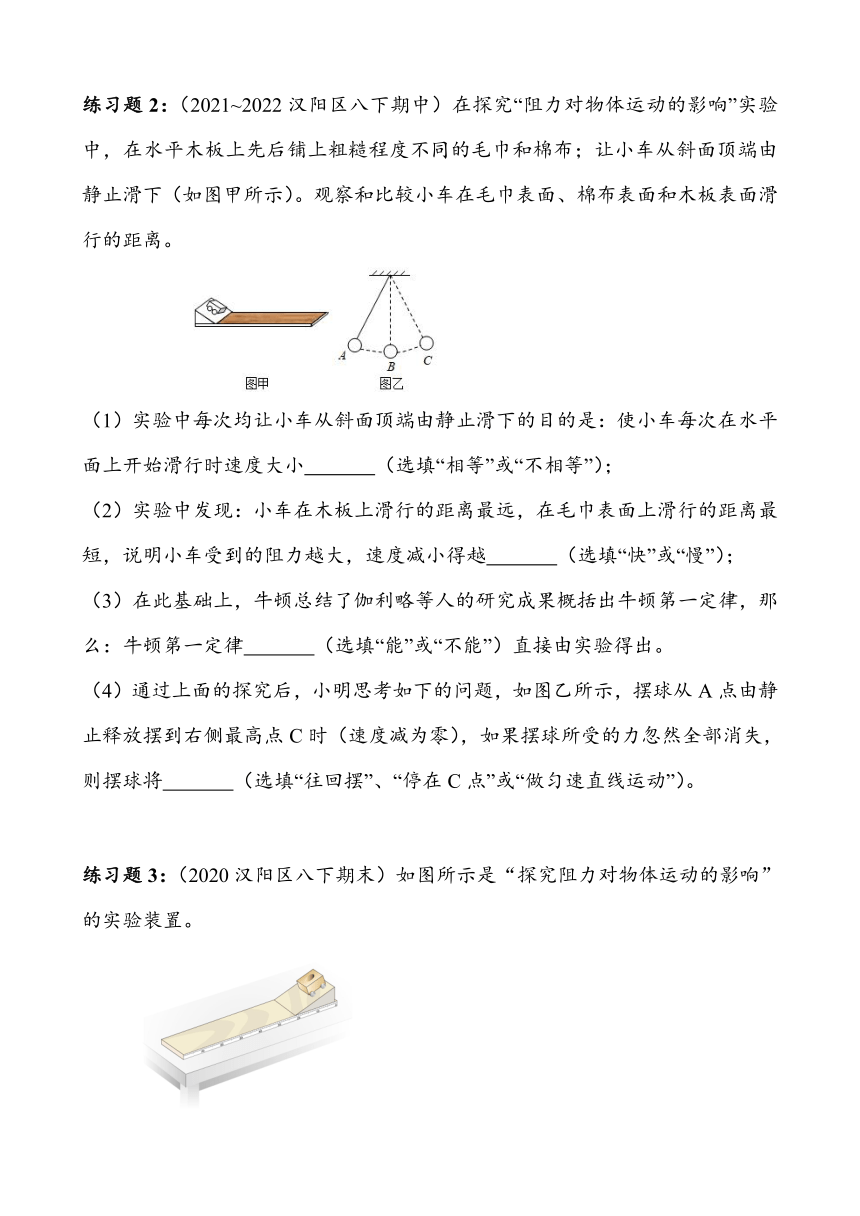 练习题 2：（2021~2022 汉阳区八下期中）在探究“阻力对物体运动的影响”实验中，在水平木板上先后铺上粗糙程度不同的毛巾和棉布；让小车从斜面顶端由静止滑下（如图甲所示）。观察和比较小车在毛巾表面、棉布表面和木板表面滑行的距离。

A B C

图甲 图乙

（1）实验中每次均让小车从斜面顶端由静止滑下的目的是：使小车每次在水平面上开始滑行时速度大小_______（选填“相等”或“不相等”）；

（2）实验中发现：小车在木板上滑行的距离最远，在毛巾表面上滑行的距离最短，说明小车受到的阻力越大，速度减小得越_______（选填“快”或“慢”）；

（3）在此基础上，牛顿总结了伽利略等人的研究成果概括出牛顿第一定律，那么：牛顿第一定律_______（选填“能”或“不能”）直接由实验得出。

（4）通过上面的探究后，小明思考如下的问题，如图乙所示，摆球从 A 点由静止释放摆到右侧最高点 C 时（速度减为零），如果摆球所受的力忽然全部消失，则摆球将_______（选填“往回摆”、“停在 C 点”或“做匀速直线运动”）。

练习题 3：（2020 汉阳区八下期末）如图所示是“探究阻力对物体运动的影响”的实验装置。